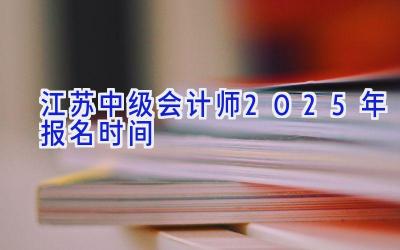 江苏中级会计师2025年报名时间